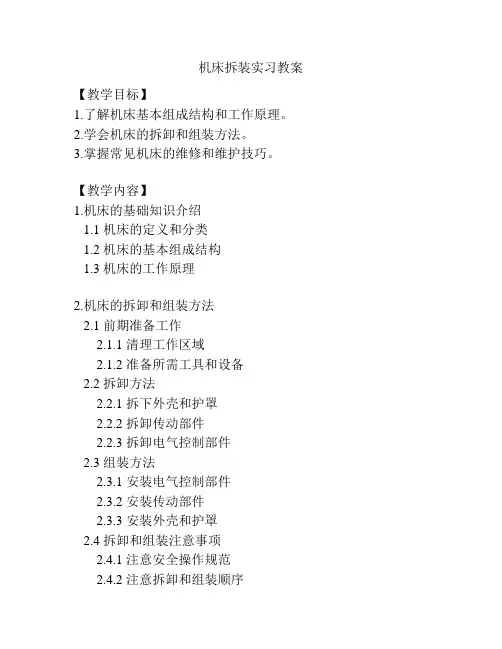 机床拆装实习教案

【教学目标】
1.了解机床基本组成结构和工作原理。
2.学会机床的拆卸和组装方法。
3.掌握常见机床的维修和维护技巧。

【教学内容】
1.机床的基础知识介绍
1.1 机床的定义和分类
1.2 机床的基本组成结构
1.3 机床的工作原理

2.机床的拆卸和组装方法
2.1 前期准备工作
2.1.1 清理工作区域
2.1.2 准备所需工具和设备
2.2 拆卸方法
2.2.1 拆下外壳和护罩
2.2.2 拆卸传动部件
2.2.3 拆卸电气控制部件
2.3 组装方法
2.3.1 安装电气控制部件
2.3.2 安装传动部件
2.3.3 安装外壳和护罩
2.4 拆卸和组装注意事项
2.4.1 注意安全操作规范
2.4.2 注意拆卸和组装顺序